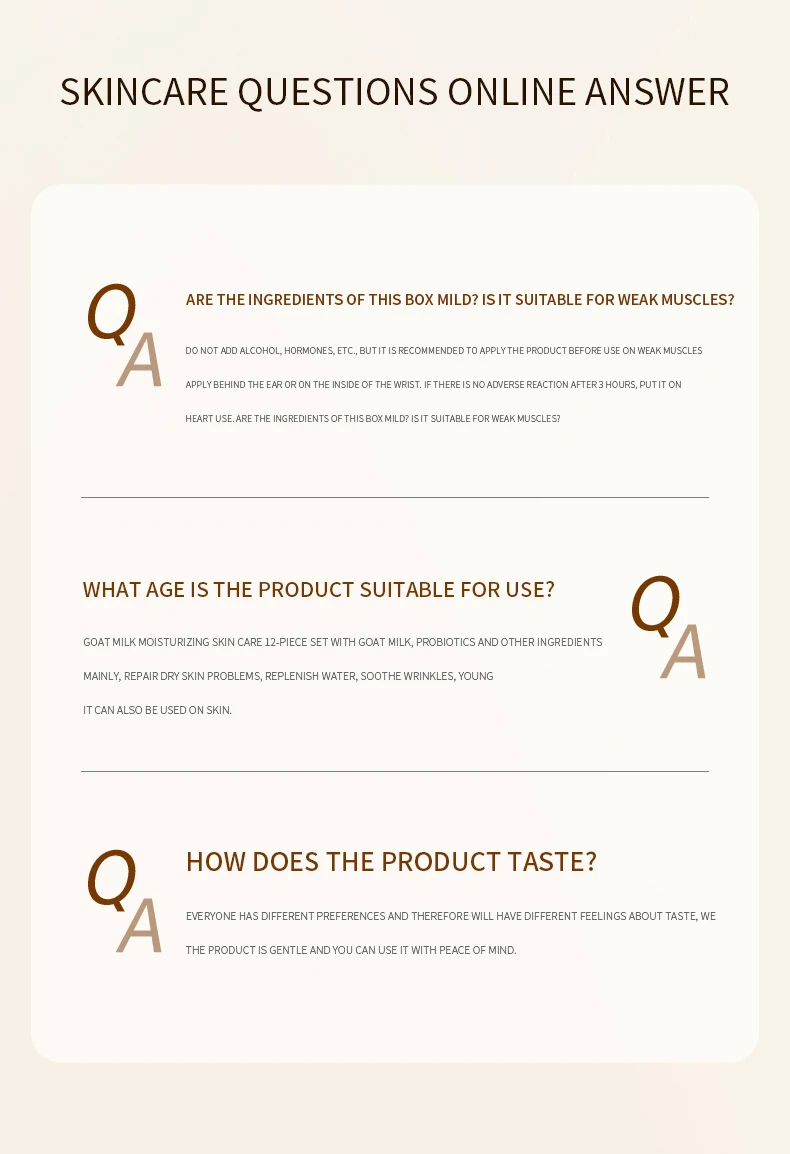 SKINCARE QUESTIONS ONLINE ANSWER

Q
A

ARE THE INGREDIENTS OF THIS BOX MILD? IS IT SUITABLE FOR WEAK MUSCLES?

DO NOT ADD ALCOHOL, HORMONES, ETC., BUT IT IS RECOMMENDED TO APPLY THE PRODUCT BEFORE USE ON WEAK MUSCLES APPLY BEHIND THE EAR OR ON THE INSIDE OF THE WRIST. IF THERE IS NO ADVERSE REACTION AFTER 3 HOURS, PUT IT ON HEART USE. ARE THE INGREDIENTS OF THIS BOX MILD? IS IT SUITABLE FOR WEAK MUSCLES?

WHAT AGE IS THE PRODUCT SUITABLE FOR USE?

GOAT MILK MOISTURIZING SKIN CARE 12-PIECE SET WITH GOAT MILK, PROBIOTICS AND OTHER INGREDIENTS MAINLY, REPAIR DRY SKIN PROBLEMS, REPLENISH WATER, SOOTHE WRINKLES, YOUNG IT CAN ALSO BE USED ON SKIN.

Q
A

Q
A

HOW DOES THE PRODUCT TASTE?

EVERYONE HAS DIFFERENT PREFERENCES AND THEREFORE WILL HAVE DIFFERENT FEELINGS ABOUT TASTE, WE THE PRODUCT IS GENTLE AND YOU CAN USE IT WITH PEACE OF MIND.